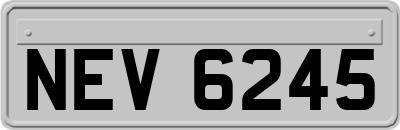 NEV 6245